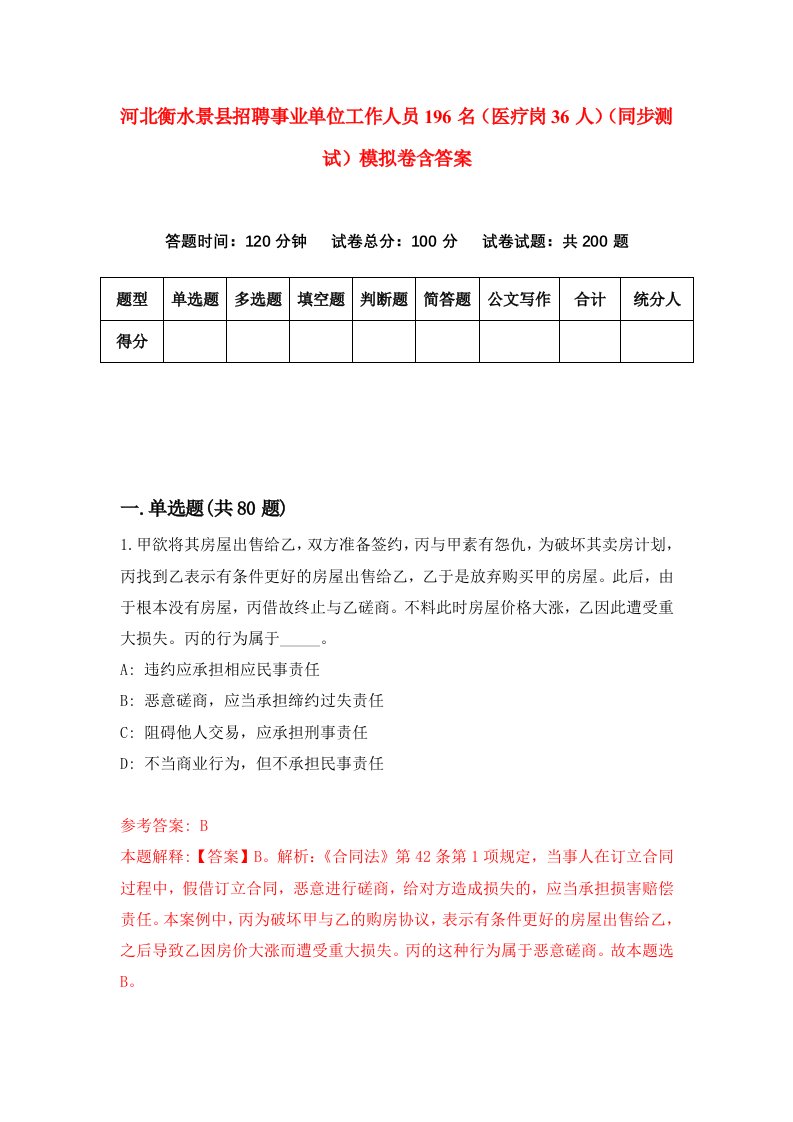 河北衡水景县招聘事业单位工作人员196名（医疗岗36人）（同步测试）模拟卷含答案

答题时间：120分钟　试卷总分：100分　试卷试题：共200题

| 题型 | 单选题 | 多选题 | 填空题 | 判断题 | 简答题 | 公文写作 | 合计 | 统分人 |
|---|---|---|---|---|---|---|---|---|
| 得分 | | | | | | | | |

一.单选题(共80题)

1.甲欲将其房屋出售给乙，双方准备签约，丙与甲素有怨仇，为破坏其卖房计划，丙找到乙表示有条件更好的房屋出售给乙，乙于是放弃购买甲的房屋。此后，由于根本没有房屋，丙借故终止与乙磋商。不料此时房屋价格大涨，乙因此遭受重大损失。丙的行为属于_____。

A: 违约应承担相应民事责任

B: 恶意磋商，应当承担缔约过失责任

C: 阻碍他人交易，应承担刑事责任

D: 不当商业行为，但不承担民事责任

参考答案: B

本题解释:【答案】B。解析:《合同法》第42条第1项规定，当事人在订立合同过程中，假借订立合同，恶意进行磋商，给对方造成损失的，应当承担损害赔偿责任。本案例中，丙为破坏甲与乙的购房协议，表示有条件更好的房屋出售给乙，之后导致乙因房价大涨而遭受重大损失。丙的这种行为属于恶意磋商。故本题选B。